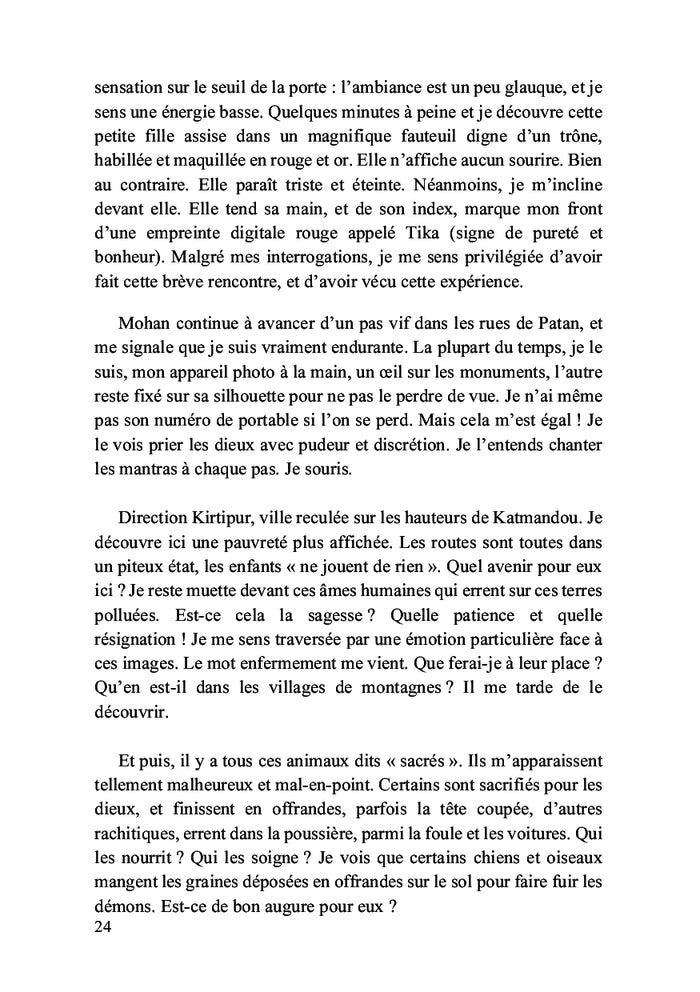 sensation sur le seuil de la porte : l'ambiance est un peu glauque, et je sens une énergie basse. Quelques minutes à peine et je découvre cette petite fille assise dans un magnifique fauteuil digne d'un trône, habillée et maquillée en rouge et or. Elle n'affiche aucun sourire. Bien au contraire. Elle paraît triste et éteinte. Néanmoins, je m'incline devant elle. Elle tend sa main, et de son index, marque mon front d'une empreinte digitale rouge appelé Tika (signe de pureté et bonheur). Malgré mes interrogations, je me sens privilégiée d'avoir fait cette brève rencontre, et d'avoir vécu cette expérience.

Mohan continue à avancer d'un pas vif dans les rues de Patan, et me signale que je suis vraiment endurante. La plupart du temps, je le suis, mon appareil photo à la main, un œil sur les monuments, l'autre reste fixé sur sa silhouette pour ne pas le perdre de vue. Je n'ai même pas son numéro de portable si l'on se perd. Mais cela m'est égal ! Je le vois prier les dieux avec pudeur et discrétion. Je l'entends chanter les mantras à chaque pas. Je souris.

Direction Kirtipur, ville reculée sur les hauteurs de Katmandou. Je découvre ici une pauvreté plus affichée. Les routes sont toutes dans un piteux état, les enfants « ne jouent de rien ». Quel avenir pour eux ici ? Je reste muette devant ces âmes humaines qui errent sur ces terres polluées. Est-ce cela la sagesse ? Quelle patience et quelle résignation ! Je me sens traversée par une émotion particulière face à ces images. Le mot enfermement me vient. Que ferai-je à leur place ? Qu'en est-il dans les villages de montagnes ? Il me tarde de le découvrir.

Et puis, il y a tous ces animaux dits « sacrés ». Ils m'apparaissent tellement malheureux et mal-en-point. Certains sont sacrifiés pour les dieux, et finissent en offrandes, parfois la tête coupée, d'autres rachitiques, errent dans la poussière, parmi la foule et les voitures. Qui les nourrit ? Qui les soigne ? Je vois que certains chiens et oiseaux mangent les graines déposées en offrandes sur le sol pour faire fuir les démons. Est-ce de bon augure pour eux ?
24